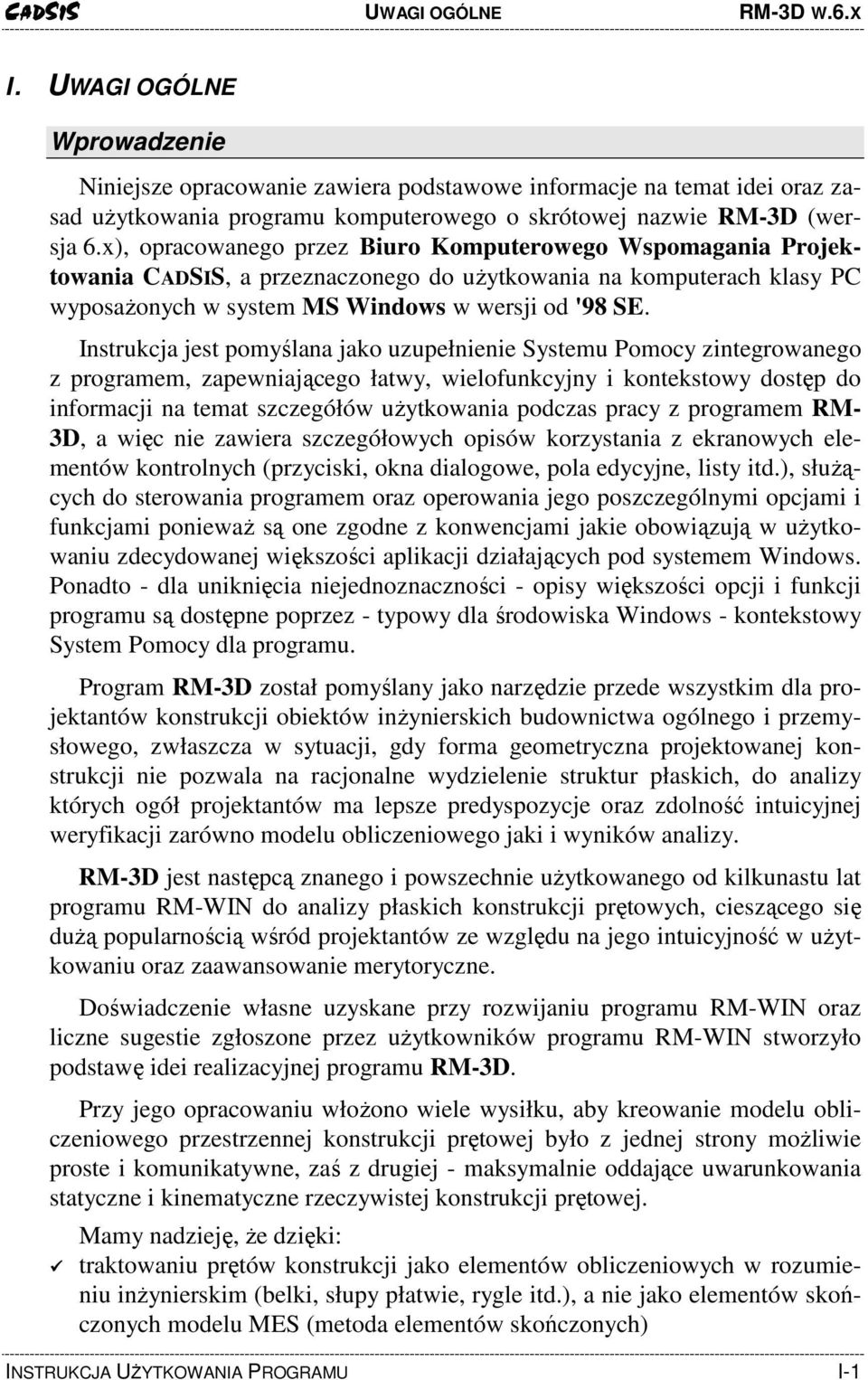 CADSIS UWAGI OGÓLNE RM-3D w.6.x

I. UWAGI OGÓLNE

Wprowadzenie

Niniejsze opracowanie zawiera podstawowe informacje na temat idei oraz zasad użytkowania programu komputerowego o skrótowej nazwie RM-3D (wersja 6.x), opracowanego przez Biuro Komputerowego Wspomagania Projektowania CADSIS, a przeznaczonego do użytkowania na komputerach klasy PC wyposażonych w system MS Windows w wersji od '98 SE.

Instrukcja jest pomyślana jako uzupełnienie Systemu Pomocy zintegrowanego z programem, zapewniającego łatwy, wielofunkcyjny i kontekstowy dostęp do informacji na temat szczegółów użytkowania podczas pracy z programem RM-3D, a więc nie zawiera szczegółowych opisów korzystania z ekranowych elementów kontrolnych (przyciski, okna dialogowe, pola edycyjne, listy itd.), służących do sterowania programem oraz operowania jego poszczególnymi opcjami i funkcjami ponieważ są one zgodne z konwencjami jakie obowiązują w użytkowaniu zdecydowanej większości aplikacji działających pod systemem Windows. Ponadto - dla uniknięcia niejednoznaczności - opisy większości opcji i funkcji programu są dostępne poprzez - typowy dla środowiska Windows - kontekstowy System Pomocy dla programu.

Program RM-3D został pomyślany jako narzędzie przede wszystkim dla projektantów konstrukcji obiektów inżynierskich budownictwa ogólnego i przemysłowego, zwłaszcza w sytuacji, gdy forma geometryczna projektowanej konstrukcji nie pozwala na racjonalne wydzielenie struktur płaskich, do analizy których ogół projektantów ma lepsze predyspozycje oraz zdolność intuicyjnej weryfikacji zarówno modelu obliczeniowego jaki i wyników analizy.

RM-3D jest następcą znanego i powszechnie użytkowanego od kilkunastu lat programu RM-WIN do analizy płaskich konstrukcji prętowych, cieszącego się dużą popularnością wśród projektantów ze względu na jego intuicyjność w użytkowaniu oraz zaawansowanie merytoryczne.

Doświadczenie własne uzyskane przy rozwijaniu programu RM-WIN oraz liczne sugestie zgłoszone przez użytkowników programu RM-WIN stworzyło podstawę idei realizacyjnej programu RM-3D.

Przy jego opracowaniu włożono wiele wysiłku, aby kreowanie modelu obliczeniowego przestrzennej konstrukcji prętowej było z jednej strony możliwie proste i komunikatywne, zaś z drugiej - maksymalnie oddające uwarunkowania statyczne i kinematyczne rzeczywistej konstrukcji prętowej.

Mamy nadzieję, że dzięki:
✓ traktowaniu prętów konstrukcji jako elementów obliczeniowych w rozumieniu inżynierskim (belki, słupy płatwie, rygle itd.), a nie jako elementów skończonych modelu MES (metoda elementów skończonych)

INSTRUKCJA UŻYTKOWANIA PROGRAMU I-1